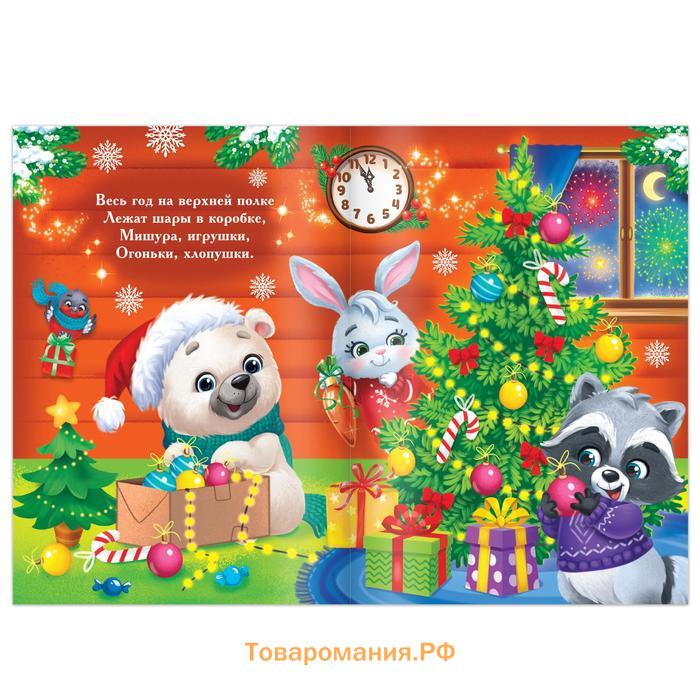 Весь год на верхней полке
Лежат шары в коробке,
Мишура, игрушки,
Огоньки, хлопушки.

12 1 2 3 4 5 6 7 8 9 10 11

Товаромания.РФ